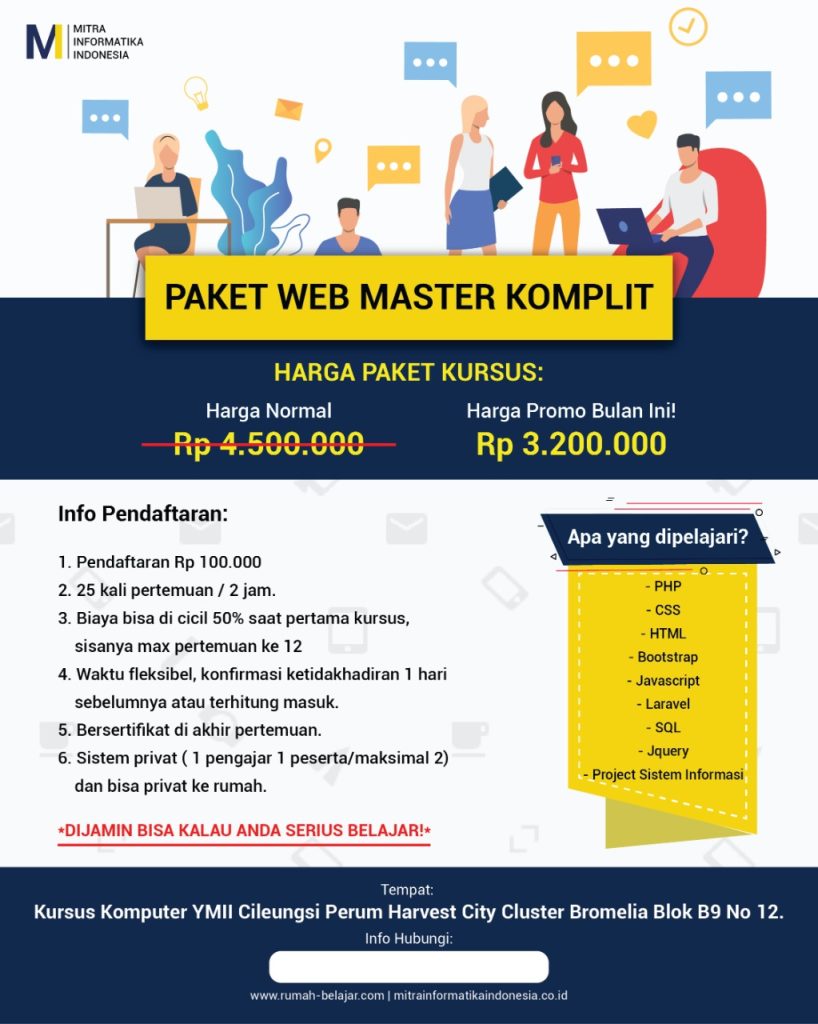 MITRA INFORMATIKA INDONESIA

PAKET WEB MASTER KOMPLIT

HARGA PAKET KURSUS:

Harga Normal
Rp 4.500.000

Harga Promo Bulan Ini!
Rp 3.200.000

Info Pendaftaran:

1. Pendaftaran Rp 100.000
2. 25 kali pertemuan / 2 jam.
3. Biaya bisa di cicil 50% saat pertama kursus, sisanya max pertemuan ke 12
4. Waktu fleksibel, konfirmasi ketidakhadiran 1 hari sebelumnya atau terhitung masuk.
5. Bersertifikat di akhir pertemuan.
6. Sistem privat ( 1 pengajar 1 peserta/maksimal 2) dan bisa privat ke rumah.

*DIJAMIN BISA KALAU ANDA SERIUS BELAJAR!*

Apa yang dipelajari?

- PHP
- CSS
- HTML
- Bootstrap
- Javascript
- Laravel
- SQL
- Jquery
- Project Sistem Informasi

Tempat:
Kursus Komputer YMII Cileungsi Perum Harvest City Cluster Bromelia Blok B9 No 12.
Info Hubungi:

www.rumah-belajar.com | mitrainformatikaindonesia.co.id